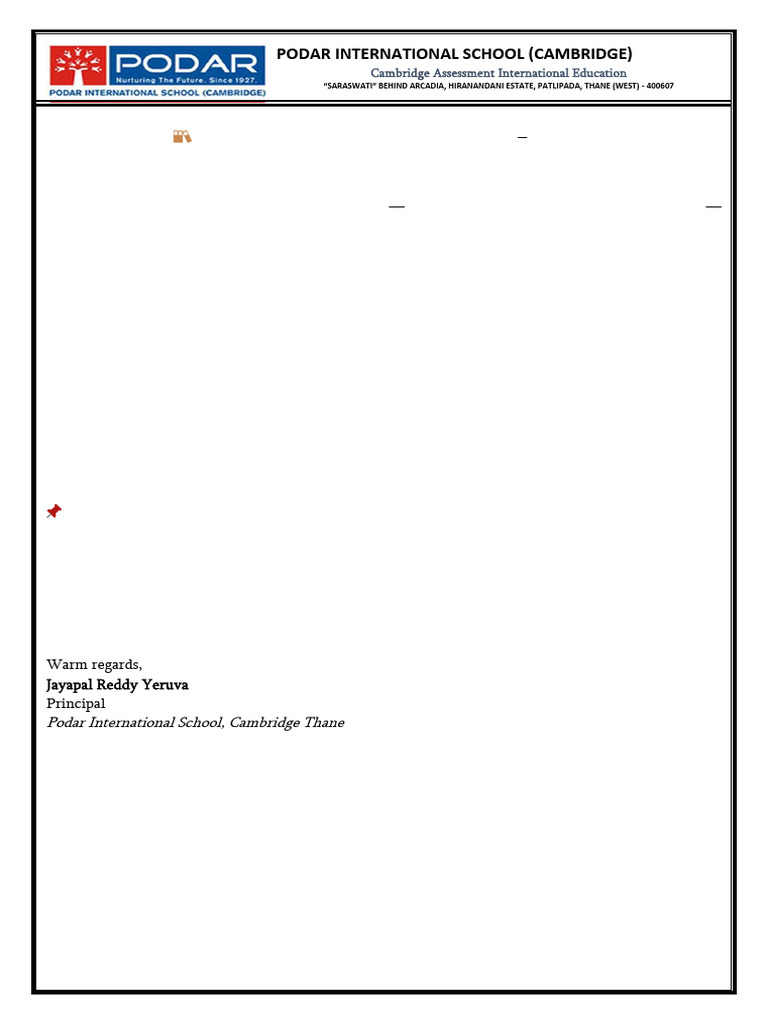 PODAR
Nurturing The Future. Since 1927.
PODAR INTERNATIONAL SCHOOL (CAMBRIDGE)

PODAR INTERNATIONAL SCHOOL (CAMBRIDGE)
Cambridge Assessment International Education
"SARASWATI" BEHIND ARCADIA, HIRANANDANI ESTATE, PATLIPADA, THANE (WEST) - 400607

Warm regards,
Jayapal Reddy Yeruva
Principal
Podar International School, Cambridge Thane